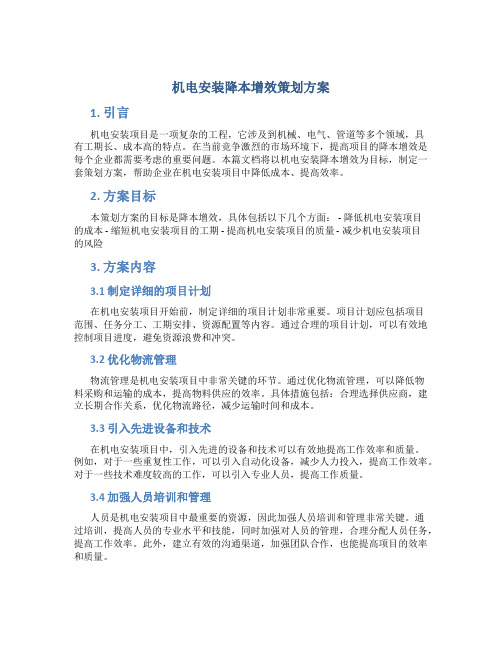 机电安装降本增效策划方案

1. 引言

机电安装项目是一项复杂的工程，它涉及到机械、电气、管道等多个领域，具有工期长、成本高的特点。在当前竞争激烈的市场环境下，提高项目的降本增效是每个企业都需要考虑的重要问题。本篇文档将以机电安装降本增效为目标，制定一套策划方案，帮助企业在机电安装项目中降低成本、提高效率。

2. 方案目标

本策划方案的目标是降本增效，具体包括以下几个方面： - 降低机电安装项目的成本 - 缩短机电安装项目的工期 - 提高机电安装项目的质量 - 减少机电安装项目的风险

3. 方案内容

3.1 制定详细的项目计划

在机电安装项目开始前，制定详细的项目计划非常重要。项目计划应包括项目范围、任务分工、工期安排、资源配置等内容。通过合理的项目计划，可以有效地控制项目进度，避免资源浪费和冲突。

3.2 优化物流管理

物流管理是机电安装项目中非常关键的环节。通过优化物流管理，可以降低物料采购和运输的成本，提高物料供应的效率。具体措施包括：合理选择供应商，建立长期合作关系，优化物流路径，减少运输时间和成本。

3.3 引入先进设备和技术

在机电安装项目中，引入先进的设备和技术可以有效地提高工作效率和质量。例如，对于一些重复性工作，可以引入自动化设备，减少人力投入，提高工作效率。对于一些技术难度较高的工作，可以引入专业人员，提高工作质量。

3.4 加强人员培训和管理

人员是机电安装项目中最重要的资源，因此加强人员培训和管理非常关键。通过培训，提高人员的专业水平和技能，同时加强对人员的管理，合理分配人员任务，提高工作效率。此外，建立有效的沟通渠道，加强团队合作，也能提高项目的效率和质量。